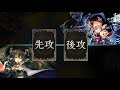 先攻

後攻